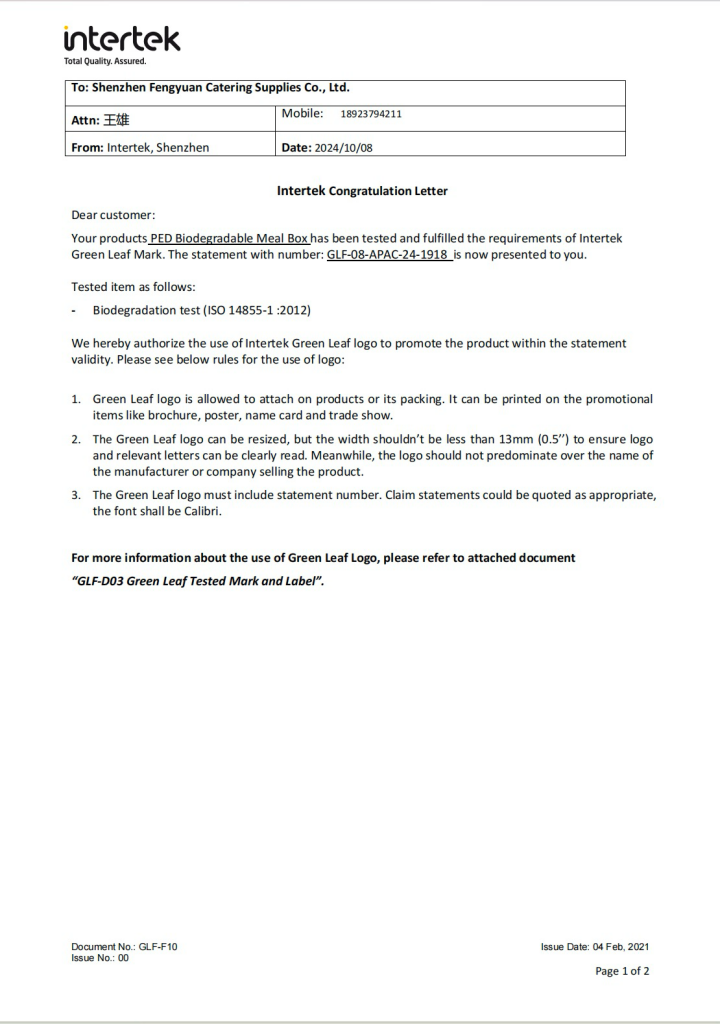 intertek
Total Quality. Assured.

| To: Shenzhen Fengyuan Catering Supplies Co., Ltd. | |
|---|---|
| Attn: 王雄 | Mobile: 18923794211 |
| From: Intertek, Shenzhen | Date: 2024/10/08 |

Intertek Congratulation Letter

Dear customer:

Your products PED Biodegradable Meal Box has been tested and fulfilled the requirements of Intertek Green Leaf Mark. The statement with number: GLF-08-APAC-24-1918 is now presented to you.

Tested item as follows:

- Biodegradation test (ISO 14855-1 :2012)

We hereby authorize the use of Intertek Green Leaf logo to promote the product within the statement validity. Please see below rules for the use of logo:

1. Green Leaf logo is allowed to attach on products or its packing. It can be printed on the promotional items like brochure, poster, name card and trade show.
2. The Green Leaf logo can be resized, but the width shouldn't be less than 13mm (0.5'') to ensure logo and relevant letters can be clearly read. Meanwhile, the logo should not predominate over the name of the manufacturer or company selling the product.
3. The Green Leaf logo must include statement number. Claim statements could be quoted as appropriate, the font shall be Calibri.

For more information about the use of Green Leaf Logo, please refer to attached document "GLF-D03 Green Leaf Tested Mark and Label".

Document No.: GLF-F10
Issue No.: 00

Issue Date: 04 Feb, 2021

Page 1 of 2